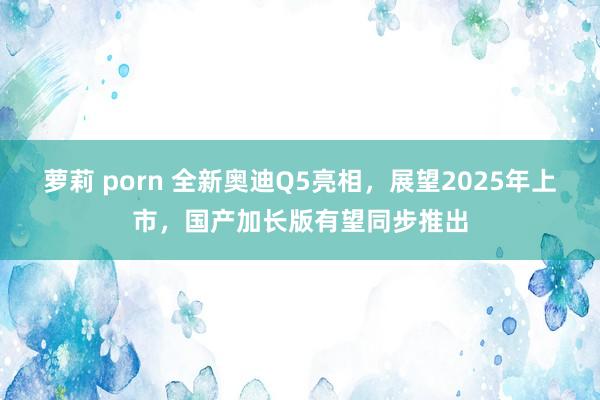 萝莉 porn 全新奥迪Q5亮相，展望2025年上市，国产加长版有望同步推出